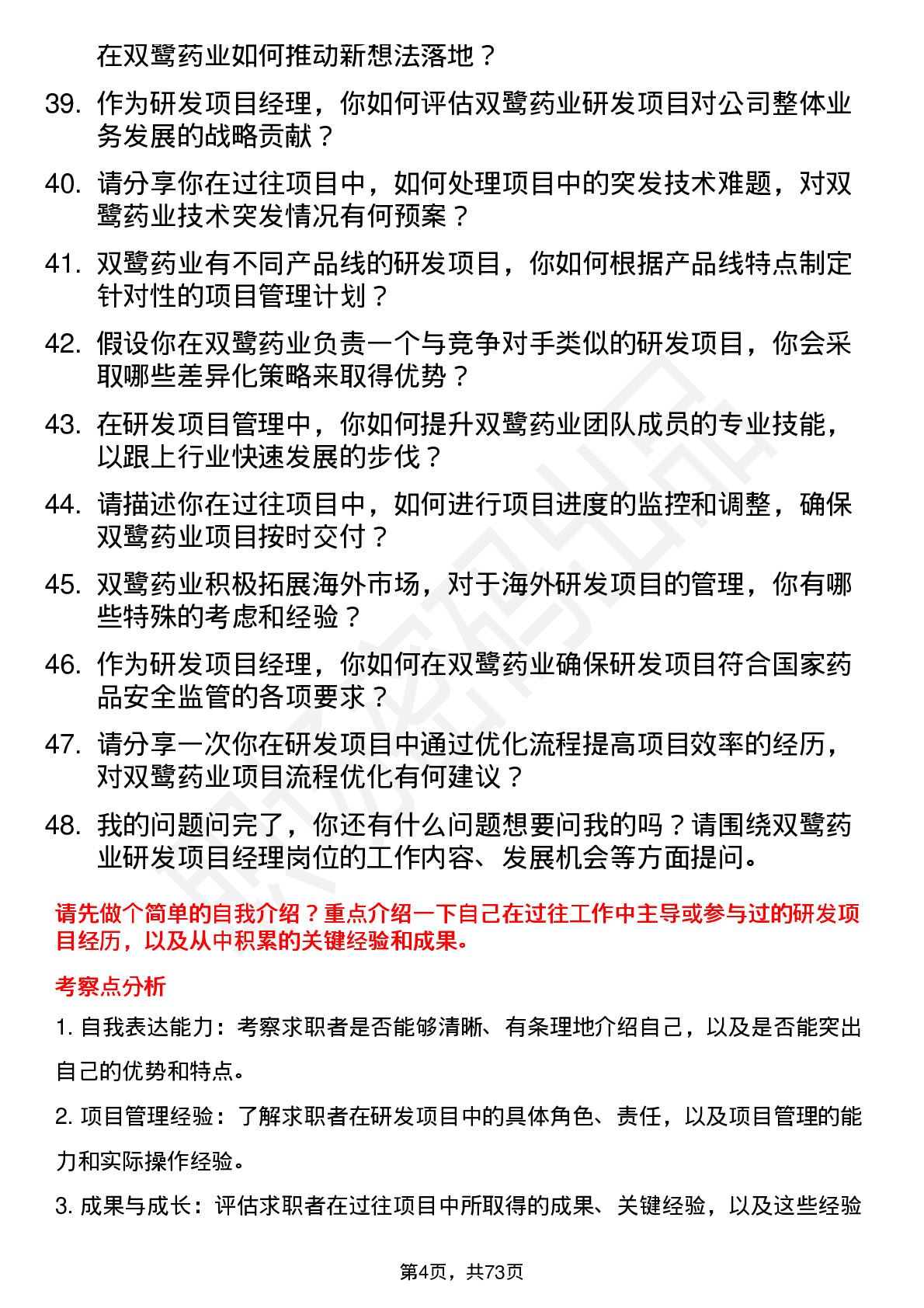 在双鹭药业如何推动新想法落地？

39. 作为研发项目经理，你如何评估双鹭药业研发项目对公司整体业务发展的战略贡献？

40. 请分享你在过往项目中，如何处理项目中的突发技术难题，对双鹭药业技术突发情况有何预案？

41. 双鹭药业有不同产品线的研发项目，你如何根据产品线特点制定针对性的项目管理计划？

42. 假设你在双鹭药业负责一个与竞争对手类似的研发项目，你会采取哪些差异化策略来取得优势？

43. 在研发项目管理中，你如何提升双鹭药业团队成员的专业技能，以跟上行业快速发展的步伐？

44. 请描述你在过往项目中，如何进行项目进度的监控和调整，确保双鹭药业项目按时交付？

45. 双鹭药业积极拓展海外市场，对于海外研发项目的管理，你有哪些特殊的考虑和经验？

46. 作为研发项目经理，你如何在双鹭药业确保研发项目符合国家药品安全监管的各项要求？

47. 请分享一次你在研发项目中通过优化流程提高项目效率的经历，对双鹭药业项目流程优化有何建议？

48. 我的问题问完了，你还有什么问题想要问我的吗？请围绕双鹭药业研发项目经理岗位的工作内容、发展机会等方面提问。

请先做个简单的自我介绍？重点介绍一下自己在过往工作中主导或参与过的研发项目经历，以及从中积累的关键经验和成果。

考察点分析

1. 自我表达能力：考察求职者是否能够清晰、有条理地介绍自己，以及是否能突出自己的优势和特点。

2. 项目管理经验：了解求职者在研发项目中的具体角色、责任，以及项目管理的能力和实际操作经验。

3. 成果与成长：评估求职者在过往项目中所取得的成果、关键经验，以及这些经验

第4页，共73页